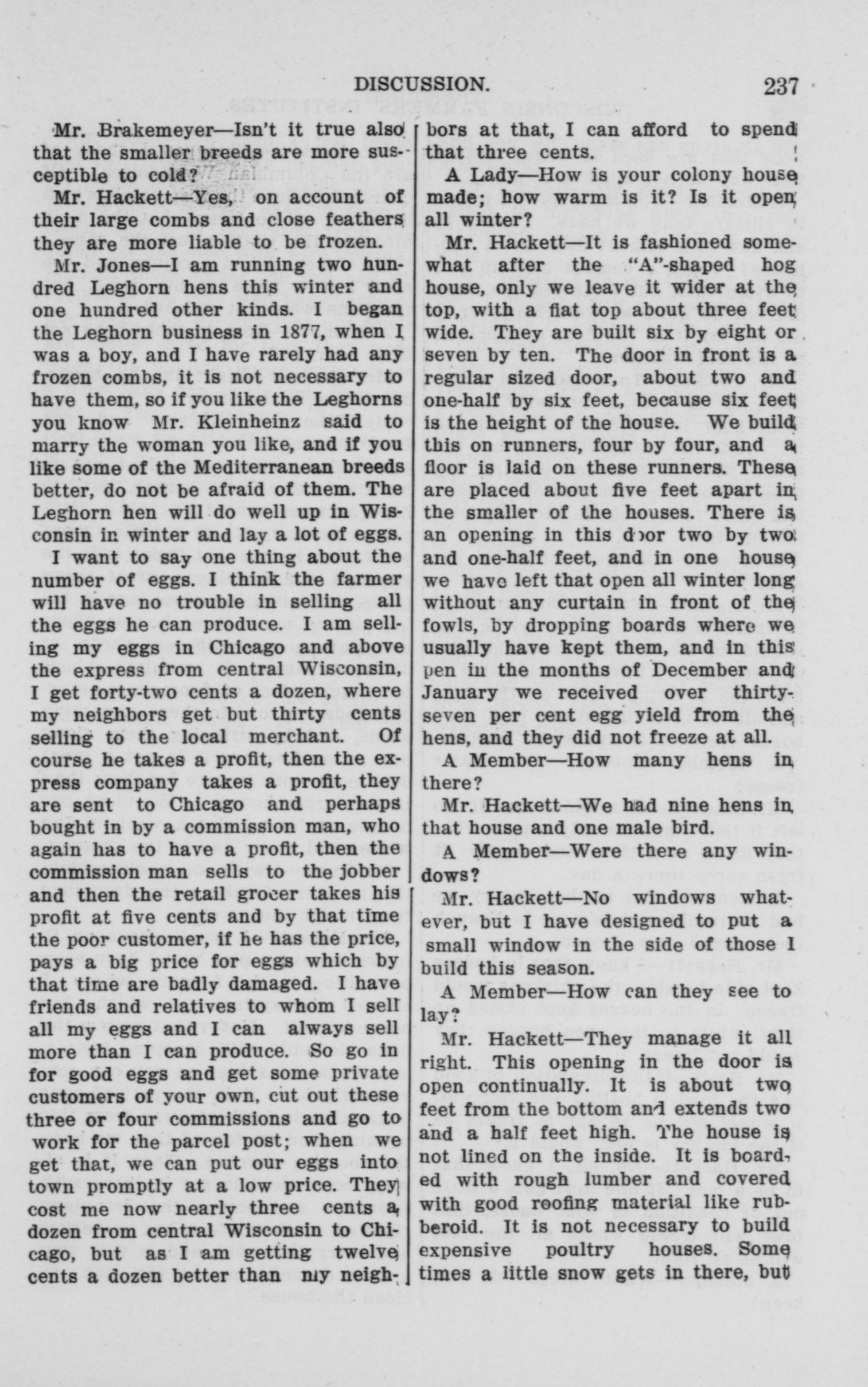 DISCUSSION. 237

Mr. Brakemeyer—Isn't it true also that the smaller breeds are more susceptible to cold?

Mr. Hackett—Yes, on account of their large combs and close feathers they are more liable to be frozen.

Mr. Jones—I am running two hundred Leghorn hens this winter and one hundred other kinds. I began the Leghorn business in 1877, when I was a boy, and I have rarely had any frozen combs, it is not necessary to have them, so if you like the Leghorns you know Mr. Kleinheinz said to marry the woman you like, and if you like some of the Mediterranean breeds better, do not be afraid of them. The Leghorn hen will do well up in Wisconsin in winter and lay a lot of eggs.

I want to say one thing about the number of eggs. I think the farmer will have no trouble in selling all the eggs he can produce. I am selling my eggs in Chicago and above the express from central Wisconsin, I get forty-two cents a dozen, where my neighbors get but thirty cents selling to the local merchant. Of course he takes a profit, then the express company takes a profit, they are sent to Chicago and perhaps bought in by a commission man, who again has to have a profit, then the commission man sells to the jobber and then the retail grocer takes his profit at five cents and by that time the poor customer, if he has the price, pays a big price for eggs which by that time are badly damaged. I have friends and relatives to whom I sell all my eggs and I can always sell more than I can produce. So go in for good eggs and get some private customers of your own, cut out these three or four commissions and go to work for the parcel post; when we get that, we can put our eggs into town promptly at a low price. They cost me now nearly three cents a dozen from central Wisconsin to Chicago, but as I am getting twelve cents a dozen better than my neighbors at that, I can afford to spend that three cents.

A Lady—How is your colony house made; how warm is it? Is it open all winter?

Mr. Hackett—It is fashioned somewhat after the "A"-shaped hog house, only we leave it wider at the top, with a flat top about three feet wide. They are built six by eight or seven by ten. The door in front is a regular sized door, about two and one-half by six feet, because six feet is the height of the house. We build this on runners, four by four, and a floor is laid on these runners. These are placed about five feet apart in the smaller of the houses. There is an opening in this door two by two and one-half feet, and in one house we have left that open all winter long without any curtain in front of the fowls, by dropping boards where we usually have kept them, and in this pen in the months of December and January we received over thirty-seven per cent egg yield from the hens, and they did not freeze at all.

A Member—How many hens in there?

Mr. Hackett—We had nine hens in that house and one male bird.

A Member—Were there any windows?

Mr. Hackett—No windows whatever, but I have designed to put a small window in the side of those I build this season.

A Member—How can they see to lay?

Mr. Hackett—They manage it all right. This opening in the door is open continually. It is about two feet from the bottom and extends two and a half feet high. The house is not lined on the inside. It is boarded with rough lumber and covered with good roofing material like rubberoid. It is not necessary to build expensive poultry houses. Some times a little snow gets in there, but